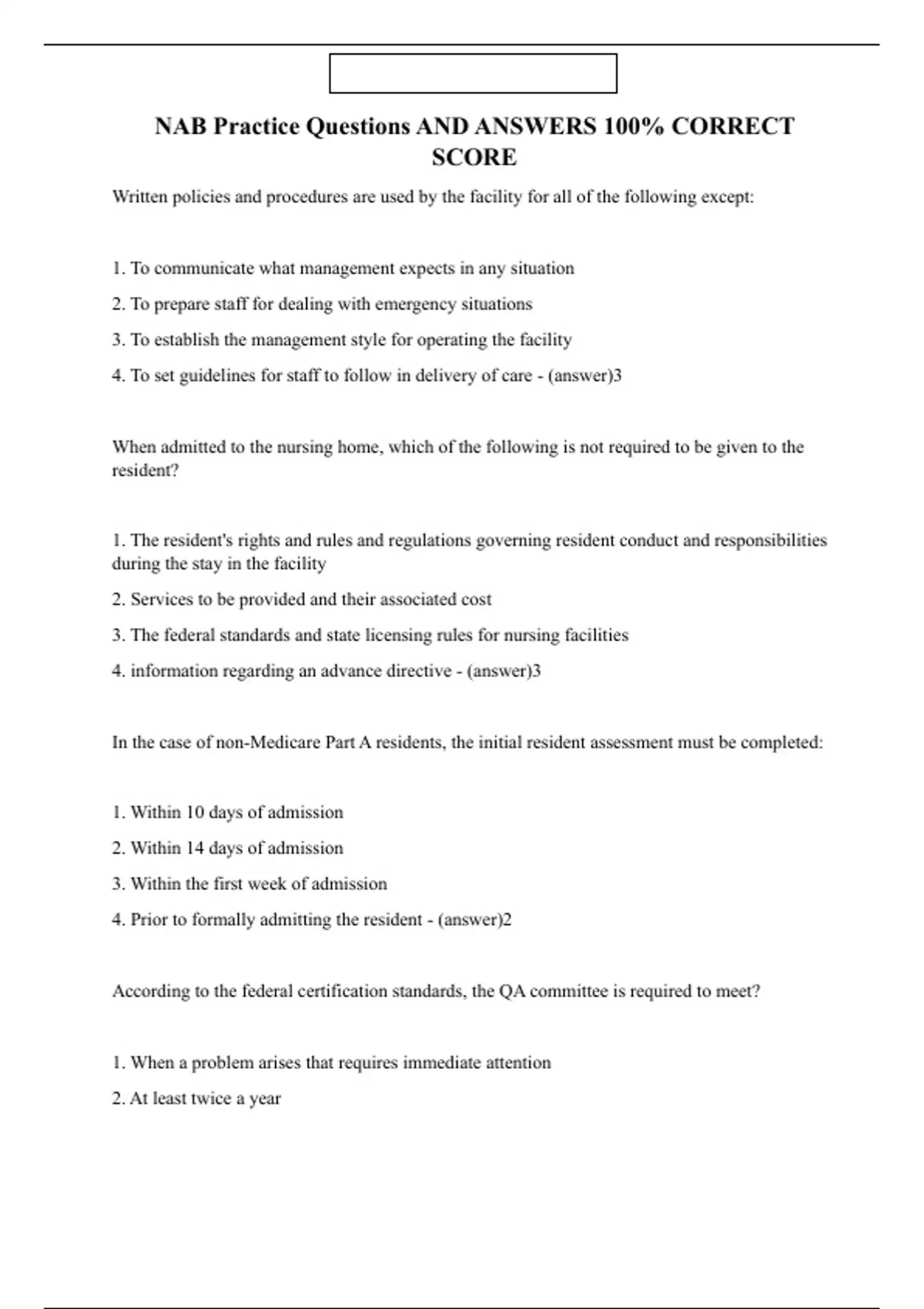 NAB Practice Questions AND ANSWERS 100% CORRECT SCORE

Written policies and procedures are used by the facility for all of the following except:

1. To communicate what management expects in any situation

2. To prepare staff for dealing with emergency situations

3. To establish the management style for operating the facility

4. To set guidelines for staff to follow in delivery of care - (answer)3

When admitted to the nursing home, which of the following is not required to be given to the resident?

1. The resident's rights and rules and regulations governing resident conduct and responsibilities during the stay in the facility

2. Services to be provided and their associated cost

3. The federal standards and state licensing rules for nursing facilities

4. information regarding an advance directive - (answer)3

In the case of non-Medicare Part A residents, the initial resident assessment must be completed:

1. Within 10 days of admission

2. Within 14 days of admission

3. Within the first week of admission

4. Prior to formally admitting the resident - (answer)2

According to the federal certification standards, the QA committee is required to meet?

1. When a problem arises that requires immediate attention

2. At least twice a year